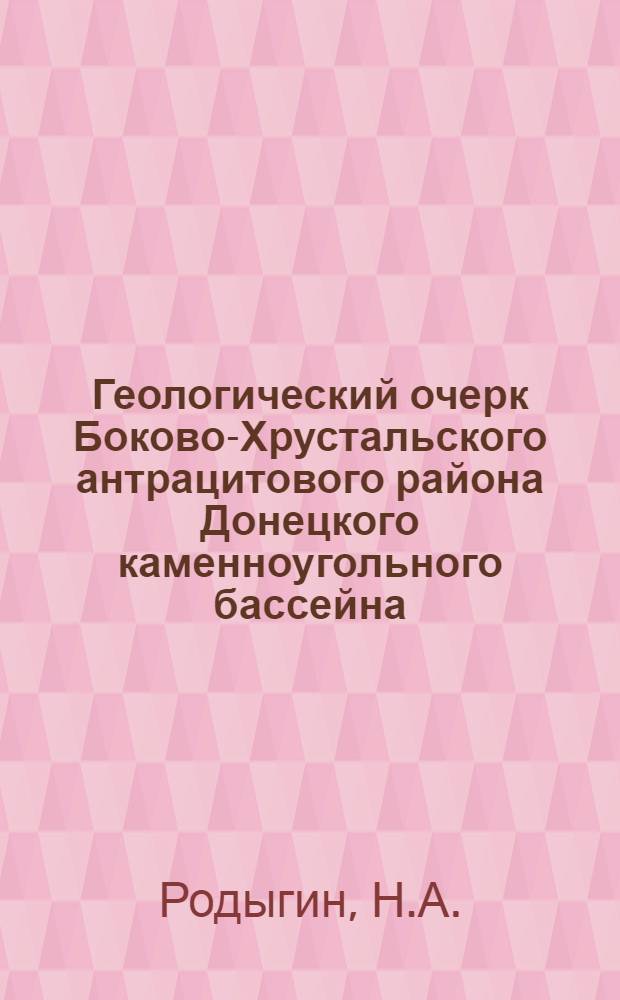 Геологический очерк Боково-Хрустальского антрацитового района Донецкого каменноугольного бассейна

Родыгин, Н.А.